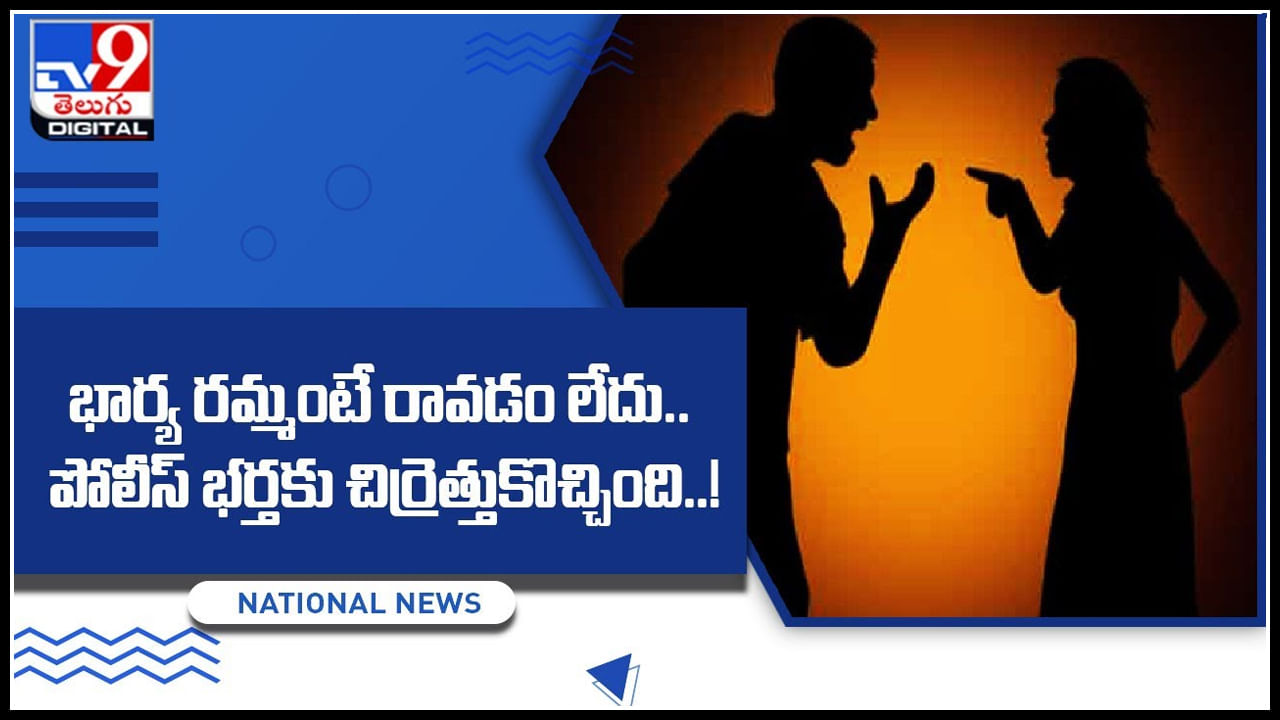 TV9 తెలుగు DIGITAL

భార్య రమ్మంటే రావడం లేదు..
పోలీస్ భర్తకు చిర్రెత్తుకొచ్చింది..!

NATIONAL NEWS